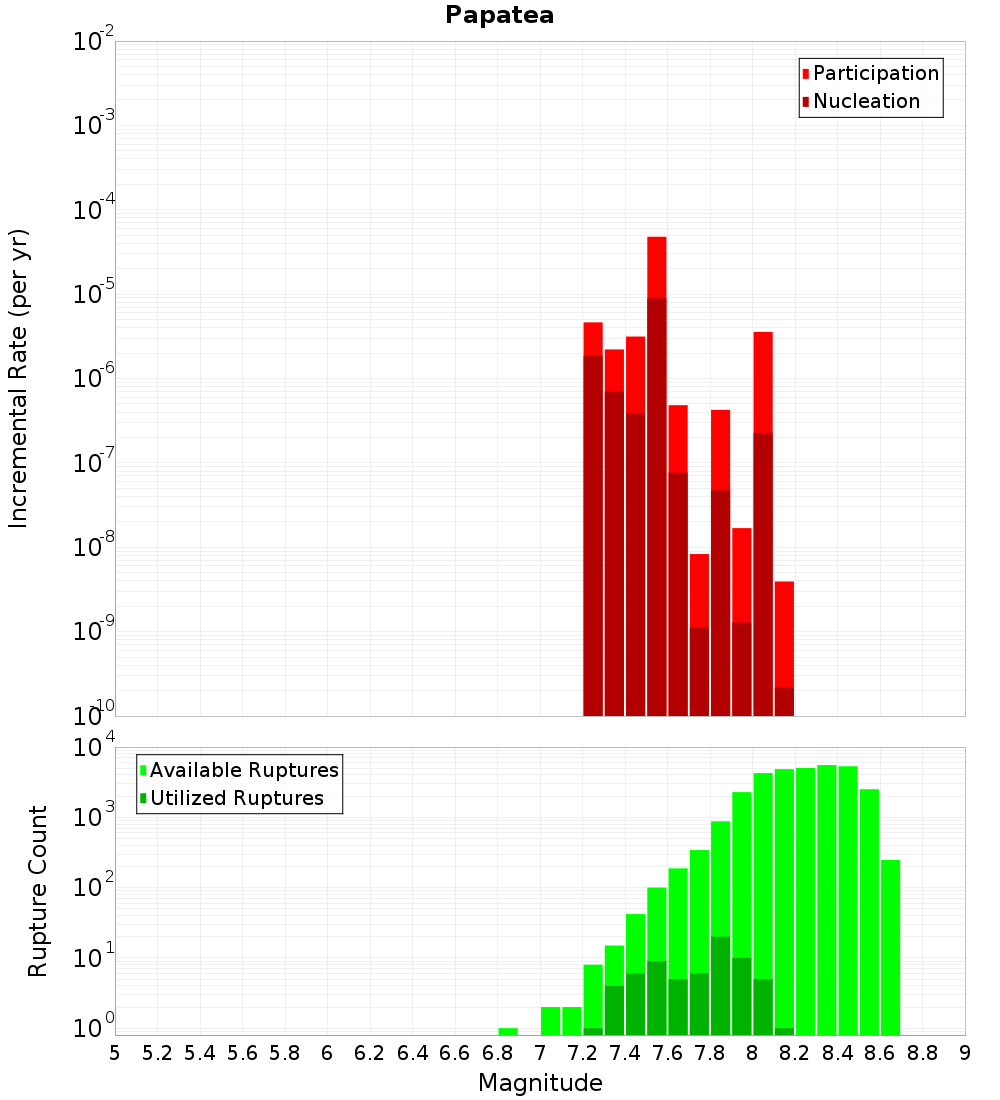 Papatea

Participation
Nucleation

Incremental Rate (per yr)

$10^{-2}$
$10^{-3}$
$10^{-4}$
$10^{-5}$
$10^{-6}$
$10^{-7}$
$10^{-8}$
$10^{-9}$
$10^{-10}$

Available Ruptures
Utilized Ruptures

Rupture Count

$10^{4}$
$10^{3}$
$10^{2}$
$10^{1}$
$10^{0}$

5 5.2 5.4 5.6 5.8 6 6.2 6.4 6.6 6.8 7 7.2 7.4 7.6 7.8 8 8.2 8.4 8.6 8.8 9

Magnitude